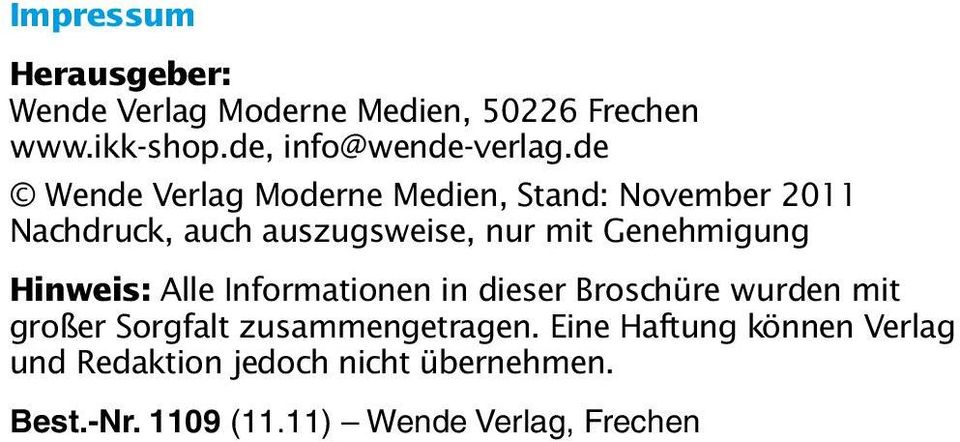 Impressum

Herausgeber:
Wende Verlag Moderne Medien, 50226 Frechen
www.ikk-shop.de, info@wende-verlag.de

© Wende Verlag Moderne Medien, Stand: November 2011
Nachdruck, auch auszugsweise, nur mit Genehmigung

Hinweis: Alle Informationen in dieser Broschüre wurden mit großer Sorgfalt zusammengetragen. Eine Haftung können Verlag und Redaktion jedoch nicht übernehmen.

Best.-Nr. 1109 (11.11) – Wende Verlag, Frechen